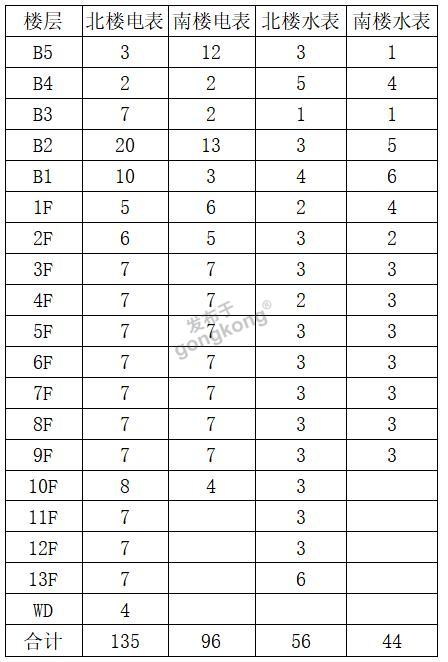 | 楼层 | 北楼电表 | 南楼电表 | 北楼水表 | 南楼水表 |
|---|---|---|---|---|
| B5 | 3 | 12 | 3 | 1 |
| B4 | 2 | 2 | 5 | 4 |
| B3 | 7 | 2 | 1 | 1 |
| B2 | 20 | 13 | 3 | 5 |
| B1 | 10 | 3 | 4 | 6 |
| 1F | 5 | 6 | 2 | 4 |
| 2F | 6 | 5 | 3 | 2 |
| 3F | 7 | 7 | 3 | 3 |
| 4F | 7 | 7 | 2 | 3 |
| 5F | 7 | 7 | 3 | 3 |
| 6F | 7 | 7 | 3 | 3 |
| 7F | 7 | 7 | 3 | 3 |
| 8F | 7 | 7 | 3 | 3 |
| 9F | 7 | 7 | 3 | 3 |
| 10F | 8 | 4 | 3 | |
| 11F | 7 | | 3 | |
| 12F | 7 | | 3 | |
| 13F | 7 | | 6 | |
| WD | 4 | | | |
| 合计 | 135 | 96 | 56 | 44 |

发布于
gongkong®